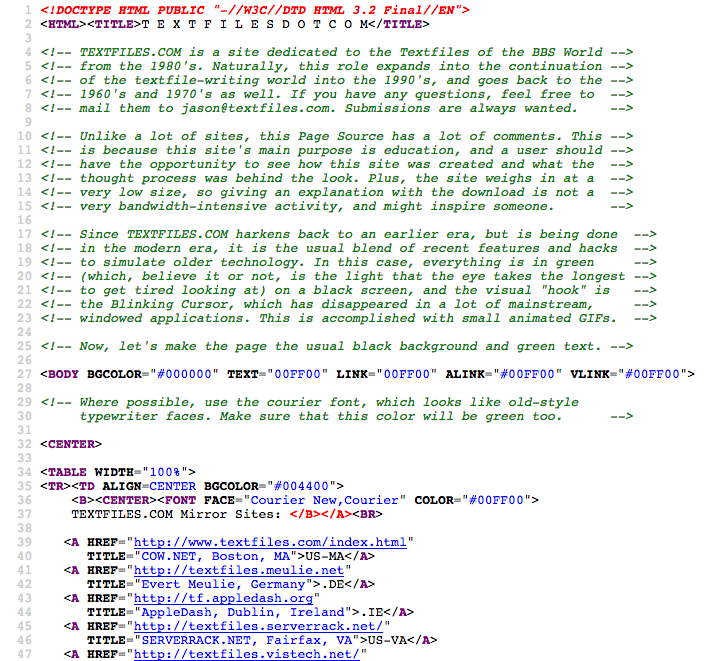 1 <!DOCTYPE HTML PUBLIC "-//W3C//DTD HTML 3.2 Final//EN">
2 <HTML><TITLE>T E X T F I L E S D O T C O M</TITLE>
3
4 <!-- TEXTFILES.COM is a site dedicated to the Textfiles of the BBS World -->
5 <!-- from the 1980's. Naturally, this role expands into the continuation -->
6 <!-- of the textfile-writing world into the 1990's, and goes back to the -->
7 <!-- 1960's and 1970's as well. If you have any questions, feel free to -->
8 <!-- mail them to jason@textfiles.com. Submissions are always wanted. -->
9
10 <!-- Unlike a lot of sites, this Page Source has a lot of comments. This -->
11 <!-- is because this site's main purpose is education, and a user should -->
12 <!-- have the opportunity to see how this site was created and what the -->
13 <!-- thought process was behind the look. Plus, the site weighs in at a -->
14 <!-- very low size, so giving an explanation with the download is not a -->
15 <!-- very bandwidth-intensive activity, and might inspire someone. -->
16
17 <!-- Since TEXTFILES.COM harkens back to an earlier era, but is being done -->
18 <!-- in the modern era, it is the usual blend of recent features and hacks -->
19 <!-- to simulate older technology. In this case, everything is in green -->
20 <!-- (which, believe it or not, is the light that the eye takes the longest -->
21 <!-- to get tired looking at) on a black screen, and the visual "hook" is -->
22 <!-- the Blinking Cursor, which has disappeared in a lot of mainstream, -->
23 <!-- windowed applications. This is accomplished with small animated GIFs. -->
24
25 <!-- Now, let's make the page the usual black background and green text. -->
26
27 <BODY BGCOLOR="#000000" TEXT="00FF00" LINK="00FF00" ALINK="#00FF00" VLINK="#00FF00">
28
29 <!-- Where possible, use the courier font, which looks like old-style
30 typewriter faces. Make sure that this color will be green too. -->
31
32 <CENTER>
33
34 <TABLE WIDTH="100%">
35 <TR><TD ALIGN=CENTER BGCOLOR="#004400">
36 <B><CENTER><FONT FACE="Courier New,Courier" COLOR="#00FF00">
37 TEXTFILES.COM Mirror Sites: </B></A><BR>
38
39 <A HREF="http://www.textfiles.com/index.html"
40 TITLE="COW.NET, Boston, MA">US-MA</A>
41 <A HREF="http://textfiles.meulie.net"
42 TITLE="Evert Meulie, Germany">.DE</A>
43 <A HREF="http://tf.appledash.org"
44 TITLE="AppleDash, Dublin, Ireland">.IE</A>
45 <A HREF="http://textfiles.serverrack.net/"
46 TITLE="SERVERRACK.NET, Fairfax, VA">US-VA</A>
47 <A HREF="http://textfiles.vistech.net/"